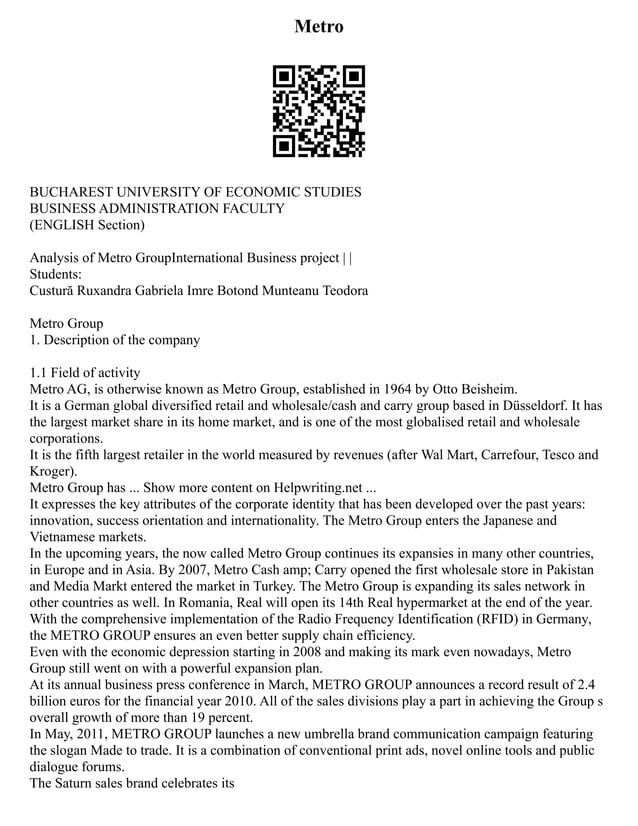 Metro

BUCHAREST UNIVERSITY OF ECONOMIC STUDIES
BUSINESS ADMINISTRATION FACULTY
(ENGLISH Section)

Analysis of Metro GroupInternational Business project | |
Students:
Custură Ruxandra Gabriela Imre Botond Munteanu Teodora

Metro Group
1. Description of the company

1.1 Field of activity
Metro AG, is otherwise known as Metro Group, established in 1964 by Otto Beisheim.
It is a German global diversified retail and wholesale/cash and carry group based in Düsseldorf. It has the largest market share in its home market, and is one of the most globalised retail and wholesale corporations.
It is the fifth largest retailer in the world measured by revenues (after Wal Mart, Carrefour, Tesco and Kroger).
Metro Group has ... Show more content on Helpwriting.net ...
It expresses the key attributes of the corporate identity that has been developed over the past years: innovation, success orientation and internationality. The Metro Group enters the Japanese and Vietnamese markets.
In the upcoming years, the now called Metro Group continues its expansies in many other countries, in Europe and in Asia. By 2007, Metro Cash amp; Carry opened the first wholesale store in Pakistan and Media Markt entered the market in Turkey. The Metro Group is expanding its sales network in other countries as well. In Romania, Real will open its 14th Real hypermarket at the end of the year.
With the comprehensive implementation of the Radio Frequency Identification (RFID) in Germany, the METRO GROUP ensures an even better supply chain efficiency.
Even with the economic depression starting in 2008 and making its mark even nowadays, Metro Group still went on with a powerful expansion plan.
At its annual business press conference in March, METRO GROUP announces a record result of 2.4 billion euros for the financial year 2010. All of the sales divisions play a part in achieving the Group s overall growth of more than 19 percent.
In May, 2011, METRO GROUP launches a new umbrella brand communication campaign featuring the slogan Made to trade. It is a combination of conventional print ads, novel online tools and public dialogue forums.
The Saturn sales brand celebrates its